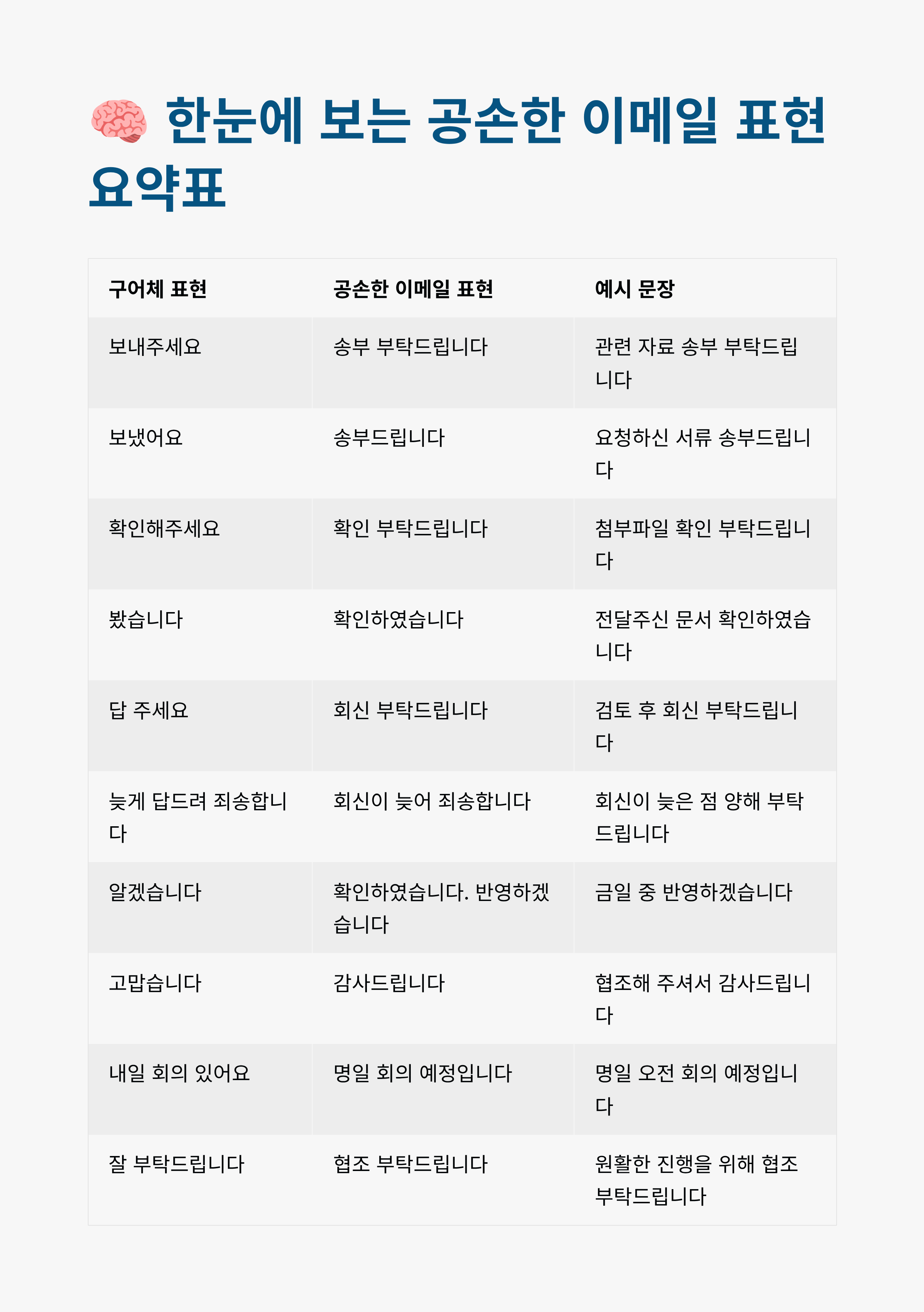 🧠 한눈에 보는 공손한 이메일 표현 요약표

| 구어체 표현 | 공손한 이메일 표현 | 예시 문장 |
|---|---|---|
| 보내주세요 | 송부 부탁드립니다 | 관련 자료 송부 부탁드립니다 |
| 보냈어요 | 송부드립니다 | 요청하신 서류 송부드립니다 |
| 확인해주세요 | 확인 부탁드립니다 | 첨부파일 확인 부탁드립니다 |
| 봤습니다 | 확인하였습니다 | 전달주신 문서 확인하였습니다 |
| 답 주세요 | 회신 부탁드립니다 | 검토 후 회신 부탁드립니다 |
| 늦게 답드려 죄송합니다 | 회신이 늦어 죄송합니다 | 회신이 늦은 점 양해 부탁드립니다 |
| 알겠습니다 | 확인하였습니다. 반영하겠습니다 | 금일 중 반영하겠습니다 |
| 고맙습니다 | 감사드립니다 | 협조해 주셔서 감사드립니다 |
| 내일 회의 있어요 | 명일 회의 예정입니다 | 명일 오전 회의 예정입니다 |
| 잘 부탁드립니다 | 협조 부탁드립니다 | 원활한 진행을 위해 협조 부탁드립니다 |